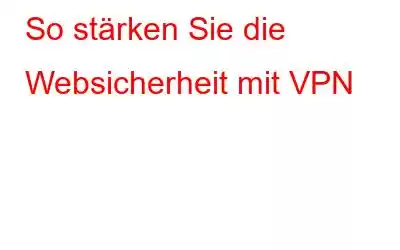 So stärken Sie die Websicherheit mit VPN